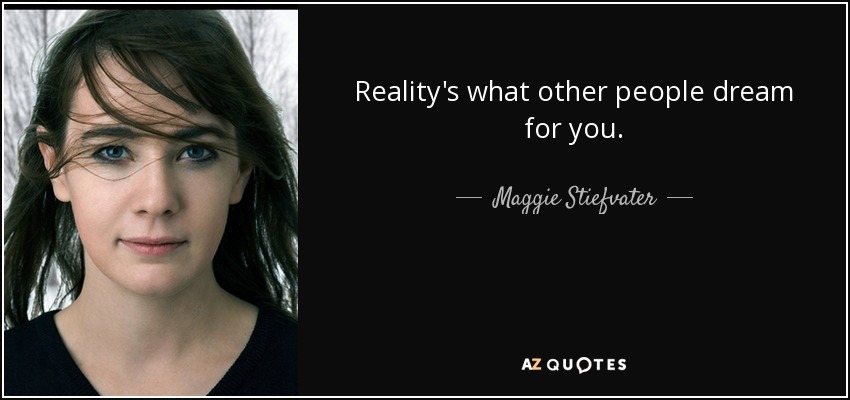 Reality's what other people dream for you.

— Maggie Stiefvater —

AZ QUOTES